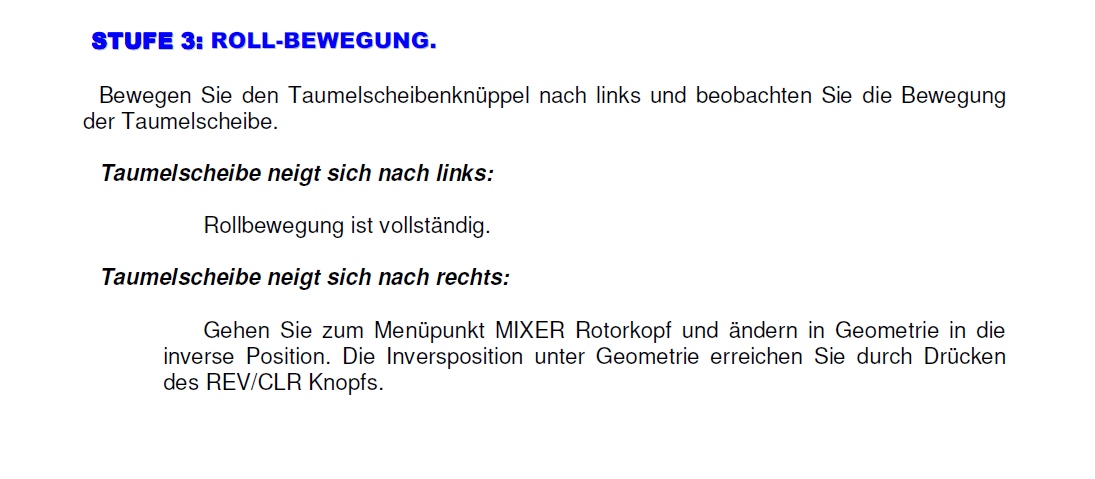 STUFE 3: ROLL-BEWEGUNG.

Bewegen Sie den Taumelscheibenknüppel nach links und beobachten Sie die Bewegung der Taumelscheibe.

Taumelscheibe neigt sich nach links:

Rollbewegung ist vollständig.

Taumelscheibe neigt sich nach rechts:

Gehen Sie zum Menüpunkt MIXER Rotorkopf und ändern in Geometrie in die inverse Position. Die Inversposition unter Geometrie erreichen Sie durch Drücken des REV/CLR Knopfs.